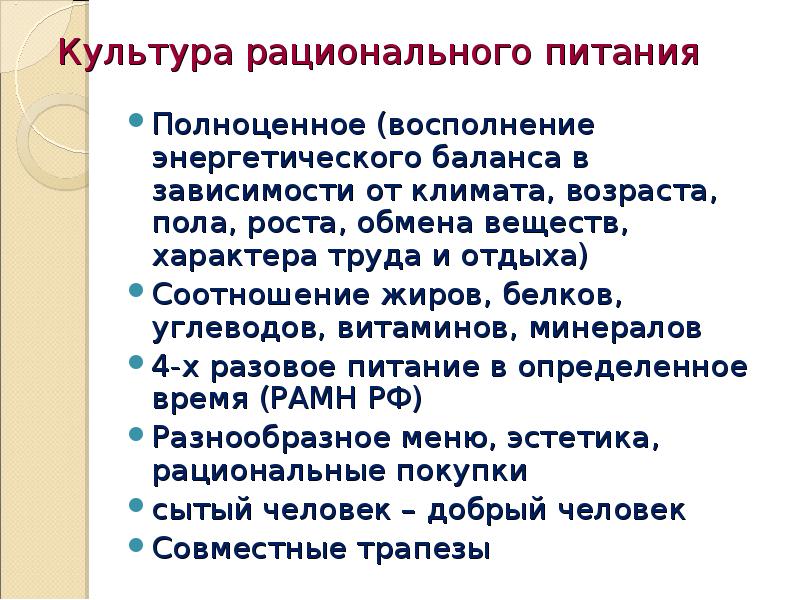 Культура рационального питания

- Полноценное (восполнение энергетического баланса в зависимости от климата, возраста, пола, роста, обмена веществ, характера труда и отдыха)
- Соотношение жиров, белков, углеводов, витаминов, минералов
- 4-х разовое питание в определенное время (РАМН РФ)
- Разнообразное меню, эстетика, рациональные покупки
- сытый человек – добрый человек
- Совместные трапезы